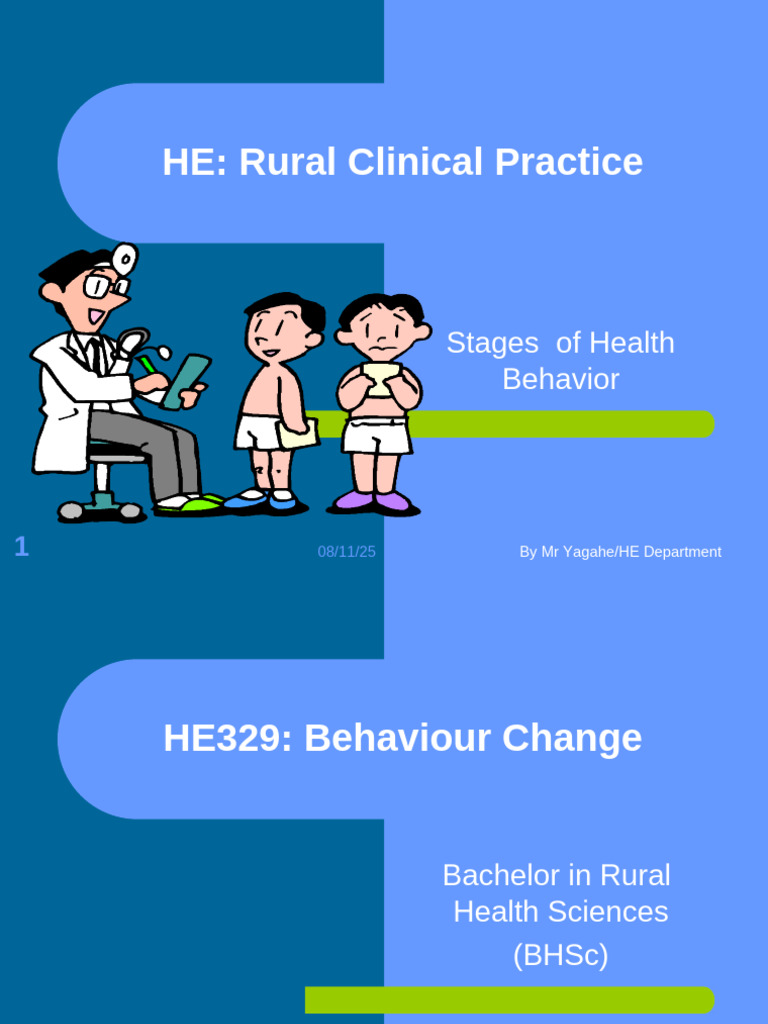 HE: Rural Clinical Practice

Stages of Health Behavior

1

08/11/25

By Mr Yagahe/HE Department

HE329: Behaviour Change

Bachelor in Rural Health Sciences (BHSc)